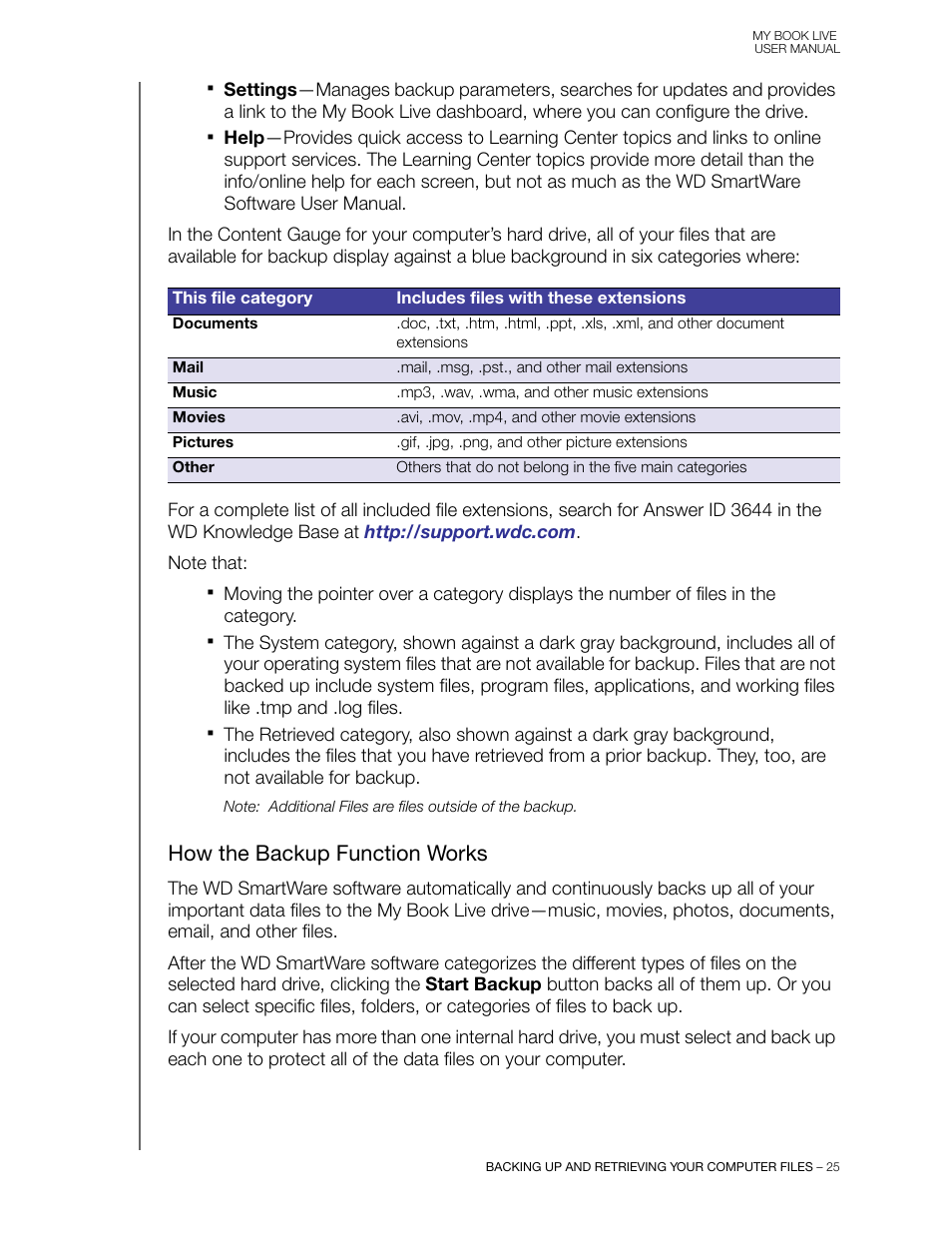 MY BOOK LIVE
USER MANUAL

▪ Settings—Manages backup parameters, searches for updates and provides a link to the My Book Live dashboard, where you can configure the drive.

▪ Help—Provides quick access to Learning Center topics and links to online support services. The Learning Center topics provide more detail than the info/online help for each screen, but not as much as the WD SmartWare Software User Manual.

In the Content Gauge for your computer's hard drive, all of your files that are available for backup display against a blue background in six categories where:

| This file category | Includes files with these extensions |
|---|---|
| Documents | .doc, .txt, .htm, .html, .ppt, .xls, .xml, and other document extensions |
| Mail | .mail, .msg, .pst., and other mail extensions |
| Music | .mp3, .wav, .wma, and other music extensions |
| Movies | .avi, .mov, .mp4, and other movie extensions |
| Pictures | .gif, .jpg, .png, and other picture extensions |
| Other | Others that do not belong in the five main categories |

For a complete list of all included file extensions, search for Answer ID 3644 in the WD Knowledge Base at http://support.wdc.com.

Note that:

▪ Moving the pointer over a category displays the number of files in the category.

▪ The System category, shown against a dark gray background, includes all of your operating system files that are not available for backup. Files that are not backed up include system files, program files, applications, and working files like .tmp and .log files.

▪ The Retrieved category, also shown against a dark gray background, includes the files that you have retrieved from a prior backup. They, too, are not available for backup.

Note: Additional Files are files outside of the backup.

How the Backup Function Works

The WD SmartWare software automatically and continuously backs up all of your important data files to the My Book Live drive—music, movies, photos, documents, email, and other files.

After the WD SmartWare software categorizes the different types of files on the selected hard drive, clicking the Start Backup button backs all of them up. Or you can select specific files, folders, or categories of files to back up.

If your computer has more than one internal hard drive, you must select and back up each one to protect all of the data files on your computer.

BACKING UP AND RETRIEVING YOUR COMPUTER FILES – 25